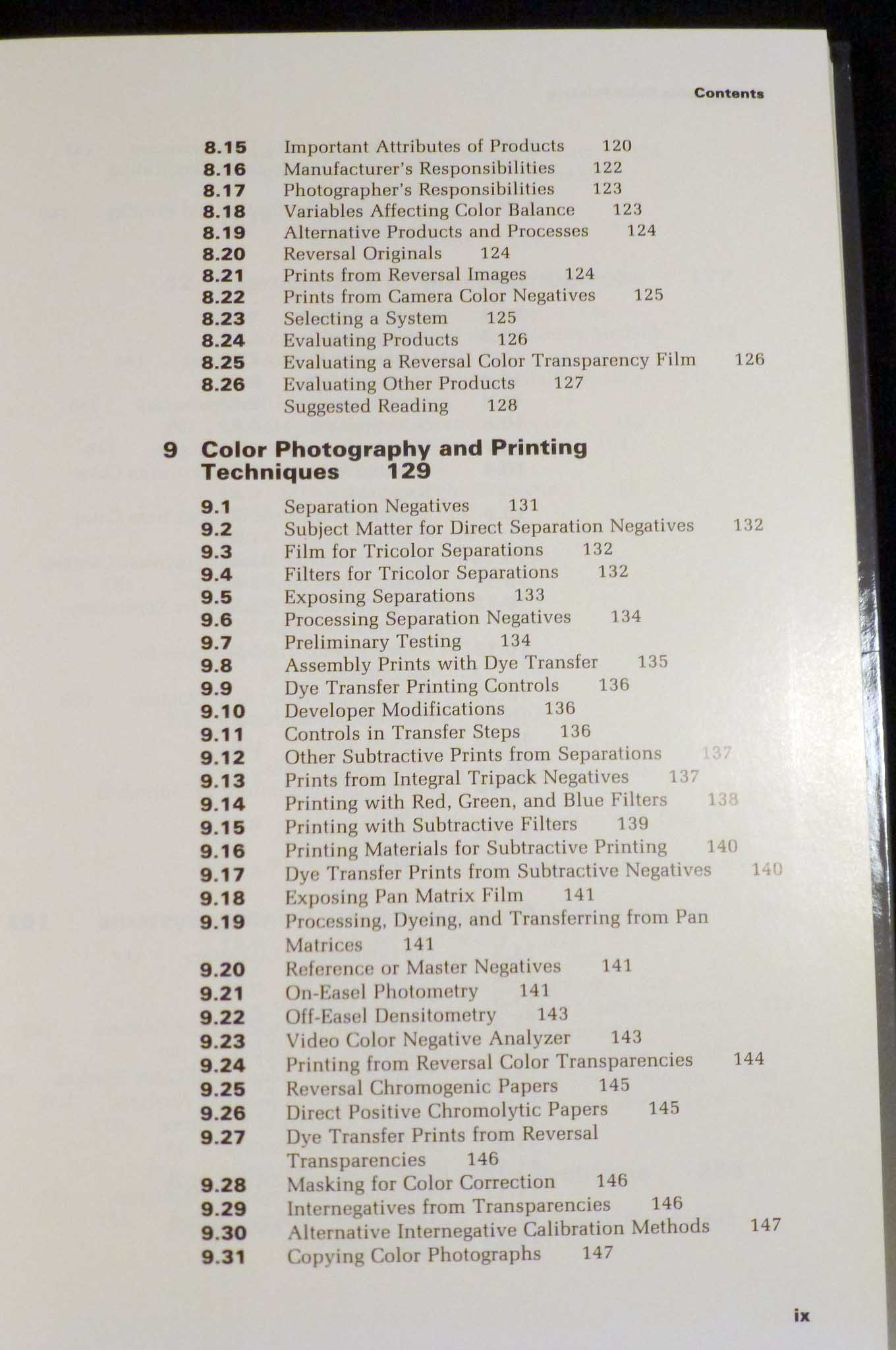 Contents

8.15 Important Attributes of Products 120
8.16 Manufacturer's Responsibilities 122
8.17 Photographer's Responsibilities 123
8.18 Variables Affecting Color Balance 123
8.19 Alternative Products and Processes 124
8.20 Reversal Originals 124
8.21 Prints from Reversal Images 124
8.22 Prints from Camera Color Negatives 125
8.23 Selecting a System 125
8.24 Evaluating Products 126
8.25 Evaluating a Reversal Color Transparency Film 126
8.26 Evaluating Other Products 127
Suggested Reading 128

9 Color Photography and Printing Techniques 129

9.1 Separation Negatives 131
9.2 Subject Matter for Direct Separation Negatives 132
9.3 Film for Tricolor Separations 132
9.4 Filters for Tricolor Separations 132
9.5 Exposing Separations 133
9.6 Processing Separation Negatives 134
9.7 Preliminary Testing 134
9.8 Assembly Prints with Dye Transfer 135
9.9 Dye Transfer Printing Controls 136
9.10 Developer Modifications 136
9.11 Controls in Transfer Steps 136
9.12 Other Subtractive Prints from Separations 137
9.13 Prints from Integral Tripack Negatives 137
9.14 Printing with Red, Green, and Blue Filters 138
9.15 Printing with Subtractive Filters 139
9.16 Printing Materials for Subtractive Printing 140
9.17 Dye Transfer Prints from Subtractive Negatives 140
9.18 Exposing Pan Matrix Film 141
9.19 Processing, Dyeing, and Transferring from Pan Matrices 141
9.20 Reference or Master Negatives 141
9.21 On-Easel Photometry 141
9.22 Off-Easel Densitometry 143
9.23 Video Color Negative Analyzer 143
9.24 Printing from Reversal Color Transparencies 144
9.25 Reversal Chromogenic Papers 145
9.26 Direct Positive Chromolytic Papers 145
9.27 Dye Transfer Prints from Reversal Transparencies 146
9.28 Masking for Color Correction 146
9.29 Internegatives from Transparencies 146
9.30 Alternative Internegative Calibration Methods 147
9.31 Copying Color Photographs 147

ix